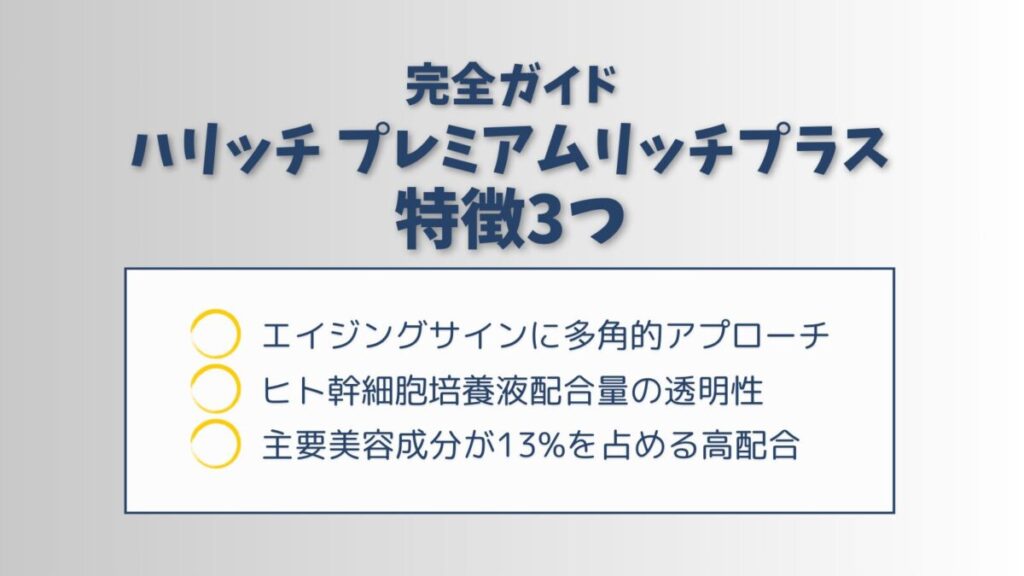 完全ガイド
ハリッチ プレミアムリッチプラス
特徴3つ

エイジングサインに多角的アプローチ
ヒト幹細胞培養液配合量の透明性
主要美容成分が13%を占める高配合